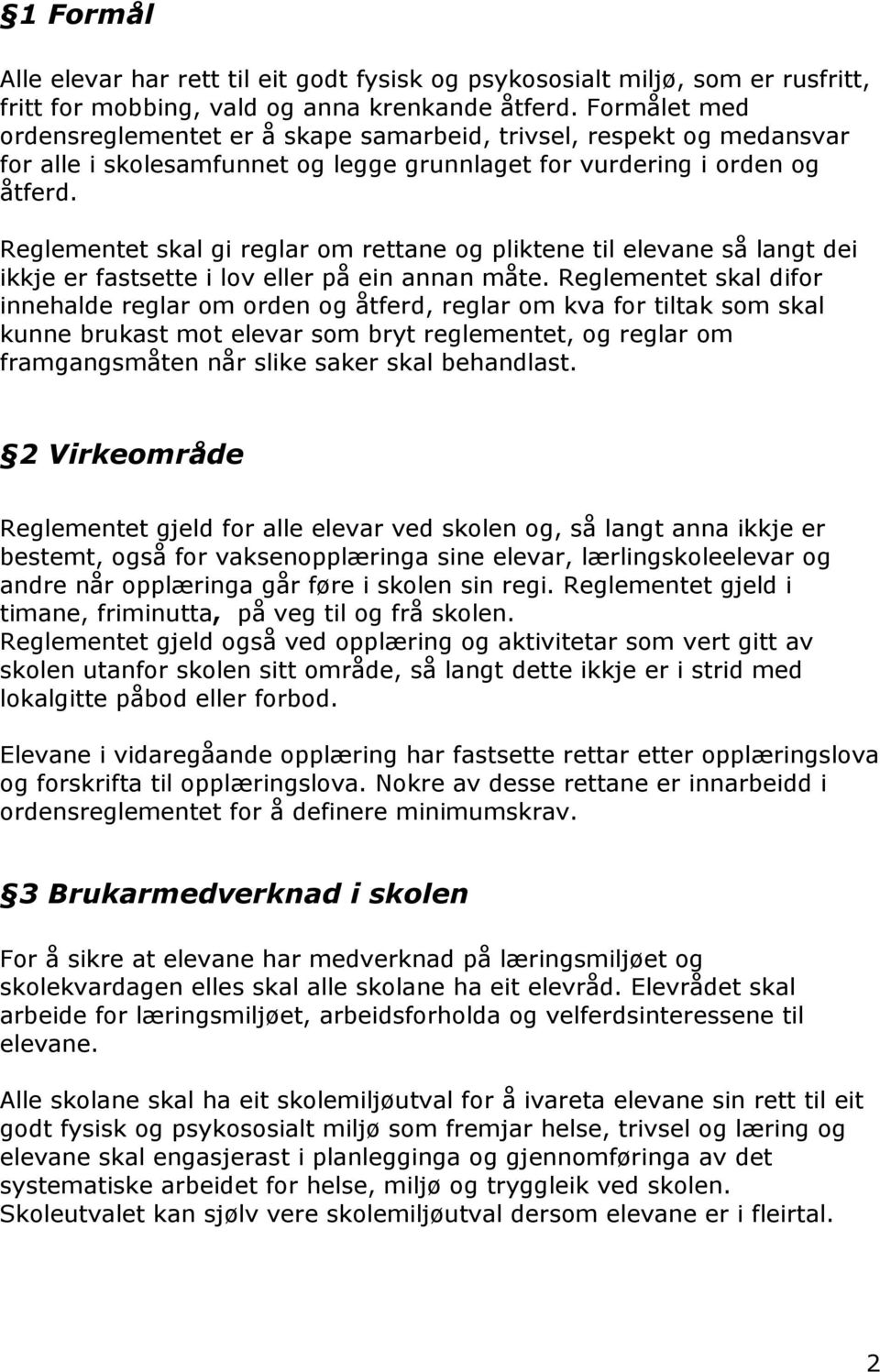 §1 Formål

Alle elevar har rett til eit godt fysisk og psykososialt miljø, som er rusfritt, fritt for mobbing, vald og anna krenkande åtferd. Formålet med ordensreglementet er å skape samarbeid, trivsel, respekt og medansvar for alle i skolesamfunnet og legge grunnlaget for vurdering i orden og åtferd.

Reglementet skal gi reglar om rettane og pliktene til elevane så langt dei ikkje er fastsette i lov eller på ein annan måte. Reglementet skal difor innehalde reglar om orden og åtferd, reglar om kva for tiltak som skal kunne brukast mot elevar som bryt reglementet, og reglar om framgangsmåten når slike saker skal behandlast.

§2 Virkeområde

Reglementet gjeld for alle elevar ved skolen og, så langt anna ikkje er bestemt, også for vaksenopplæringa sine elevar, lærlingskoleelevar og andre når opplæringa går føre i skolen sin regi. Reglementet gjeld i timane, friminutta, på veg til og frå skolen.
Reglementet gjeld også ved opplæring og aktivitetar som vert gitt av skolen utanfor skolen sitt område, så langt dette ikkje er i strid med lokalgitte påbod eller forbod.

Elevane i vidaregåande opplæring har fastsette rettar etter opplæringslova og forskrifta til opplæringslova. Nokre av desse rettane er innarbeidd i ordensreglementet for å definere minimumskrav.

§3 Brukarmedverknad i skolen

For å sikre at elevane har medverknad på læringsmiljøet og skolekvardagen elles skal alle skolane ha eit elevråd. Elevrådet skal arbeide for læringsmiljøet, arbeidsforholda og velferdsinteressene til elevane.

Alle skolane skal ha eit skolemiljøutval for å ivareta elevane sin rett til eit godt fysisk og psykososialt miljø som fremjar helse, trivsel og læring og elevane skal engasjerast i planlegginga og gjennomføringa av det systematiske arbeidet for helse, miljø og tryggleik ved skolen.
Skoleutvalet kan sjølv vere skolemiljøutval dersom elevane er i fleirtal.

2